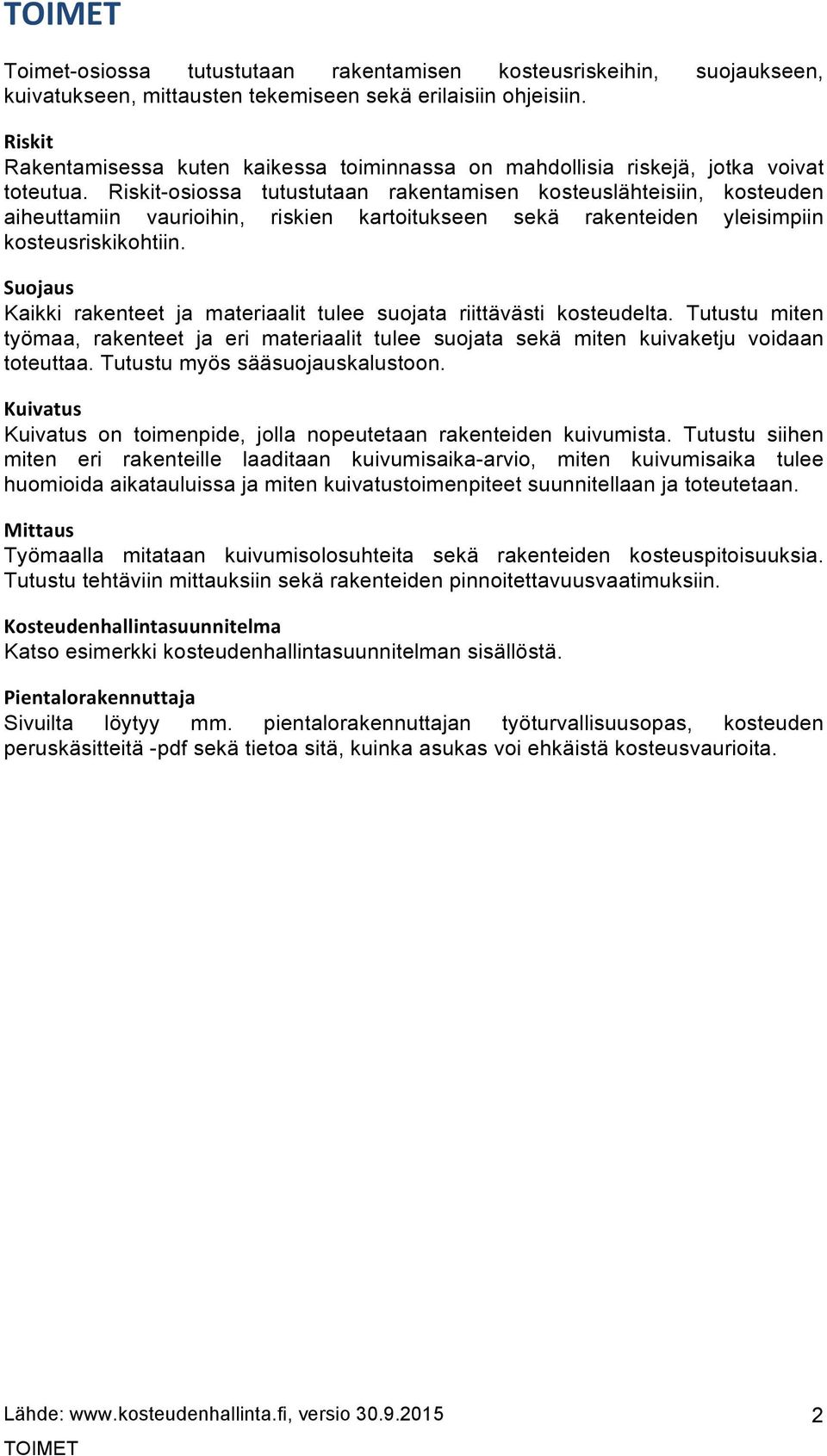 TOIMET

Toimet-osiossa tutustutaan rakentamisen kosteusriskeihin, suojaukseen, kuivatukseen, mittausten tekemiseen sekä erilaisiin ohjeisiin.

Riskit
Rakentamisessa kuten kaikessa toiminnassa on mahdollisia riskejä, jotka voivat toteutua. Riskit-osiossa tutustutaan rakentamisen kosteuslähteisiin, kosteuden aiheuttamiin vaurioihin, riskien kartoitukseen sekä rakenteiden yleisimpiin kosteusriskikohtiin.

Suojaus
Kaikki rakenteet ja materiaalit tulee suojata riittävästi kosteudelta. Tutustu miten työmaa, rakenteet ja eri materiaalit tulee suojata sekä miten kuivaketju voidaan toteuttaa. Tutustu myös sääsuojauskalustoon.

Kuivatus
Kuivatus on toimenpide, jolla nopeutetaan rakenteiden kuivumista. Tutustu siihen miten eri rakenteille laaditaan kuivumisaika-arvio, miten kuivumisaika tulee huomioida aikatauluissa ja miten kuivatustoimenpiteet suunnitellaan ja toteutetaan.

Mittaus
Työmaalla mitataan kuivumisolosuhteita sekä rakenteiden kosteuspitoisuuksia. Tutustu tehtäviin mittauksiin sekä rakenteiden pinnoitettavuusvaatimuksiin.

Kosteudenhallintasuunnitelma
Katso esimerkki kosteudenhallintasuunnitelman sisällöstä.

Pientalorakennuttaja
Sivuilta löytyy mm. pientalorakennuttajan työturvallisuusopas, kosteuden peruskäsitteitä -pdf sekä tietoa sitä, kuinka asukas voi ehkäistä kosteusvaurioita.

Lähde: www.kosteudenhallinta.fi, versio 30.9.2015 2
TOIMET